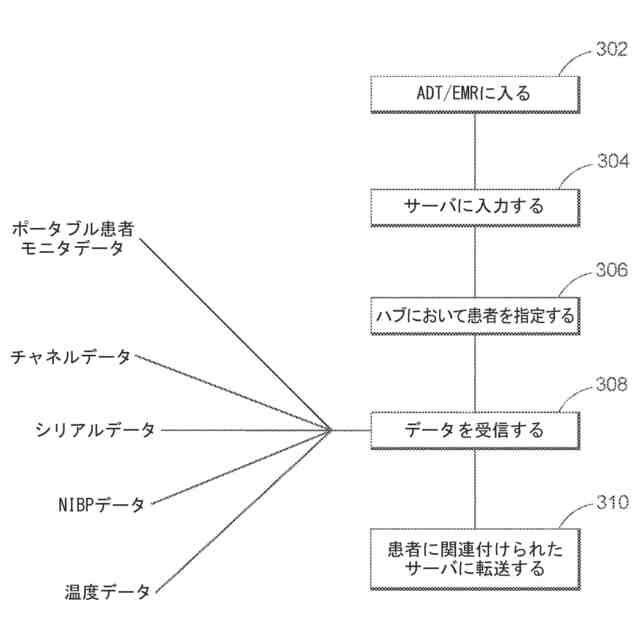 302

ADT/EMRに入る

304

サーバに入力する

306

ハブにおいて患者を指定する

308

データを受信する

310

患者に関連付けられたサーバに転送する

ポータブル患者モニタデータ

チャネルデータ

シリアルデータ

NIBPデータ

温度データ